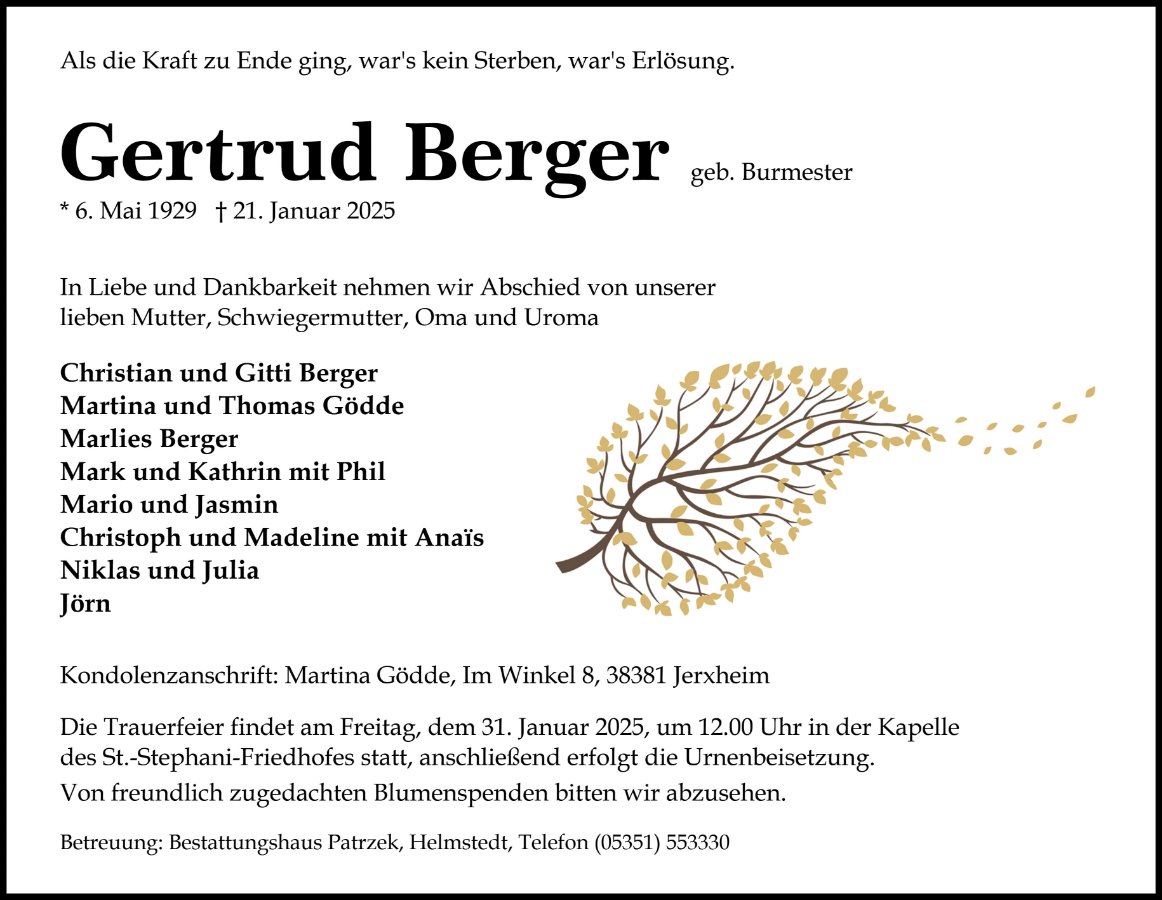 Als die Kraft zu Ende ging, war's kein Sterben, war's Erlösung.

Gertrud Berger geb. Burmester

* 6. Mai 1929 † 21. Januar 2025

In Liebe und Dankbarkeit nehmen wir Abschied von unserer lieben Mutter, Schwiegermutter, Oma und Uroma

Christian und Gitti Berger
Martina und Thomas Gödde
Marlies Berger
Mark und Kathrin mit Phil
Mario und Jasmin
Christoph und Madeline mit Anaïs
Niklas und Julia
Jörn

Kondolenzanschrift: Martina Gödde, Im Winkel 8, 38381 Jerxheim

Die Trauerfeier findet am Freitag, dem 31. Januar 2025, um 12.00 Uhr in der Kapelle des St.-Stephani-Friedhofes statt, anschließend erfolgt die Urnenbeisetzung.
Von freundlich zugedachten Blumenspenden bitten wir abzusehen.

Betreuung: Bestattungshaus Patrzek, Helmstedt, Telefon (05351) 553330